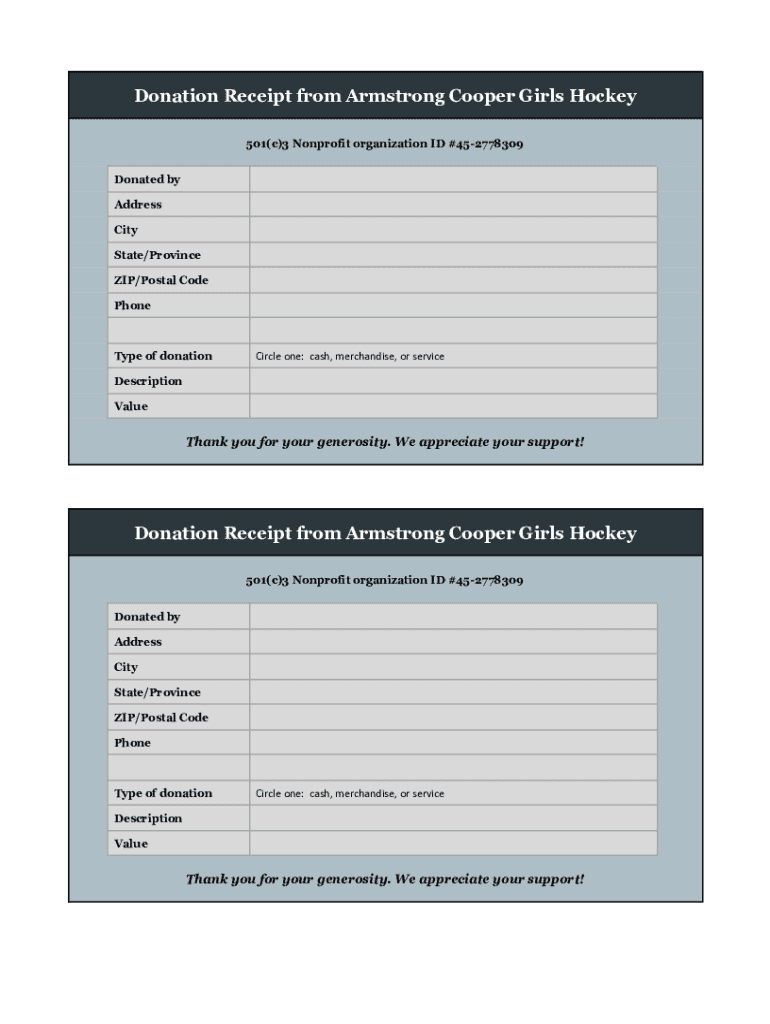 Donation Receipt from Armstrong Cooper Girls Hockey

501(c)3 Nonprofit organization ID #45-2778309

| Donated by | |
|---|---|
| Address | |
| City | |
| State/Province | |
| ZIP/Postal Code | |
| Phone | |
| | |
| Type of donation | Circle one: cash, merchandise, or service |
| Description | |
| Value | |

Thank you for your generosity. We appreciate your support!

Donation Receipt from Armstrong Cooper Girls Hockey

501(c)3 Nonprofit organization ID #45-2778309

| Donated by | |
|---|---|
| Address | |
| City | |
| State/Province | |
| ZIP/Postal Code | |
| Phone | |
| | |
| Type of donation | Circle one: cash, merchandise, or service |
| Description | |
| Value | |

Thank you for your generosity. We appreciate your support!